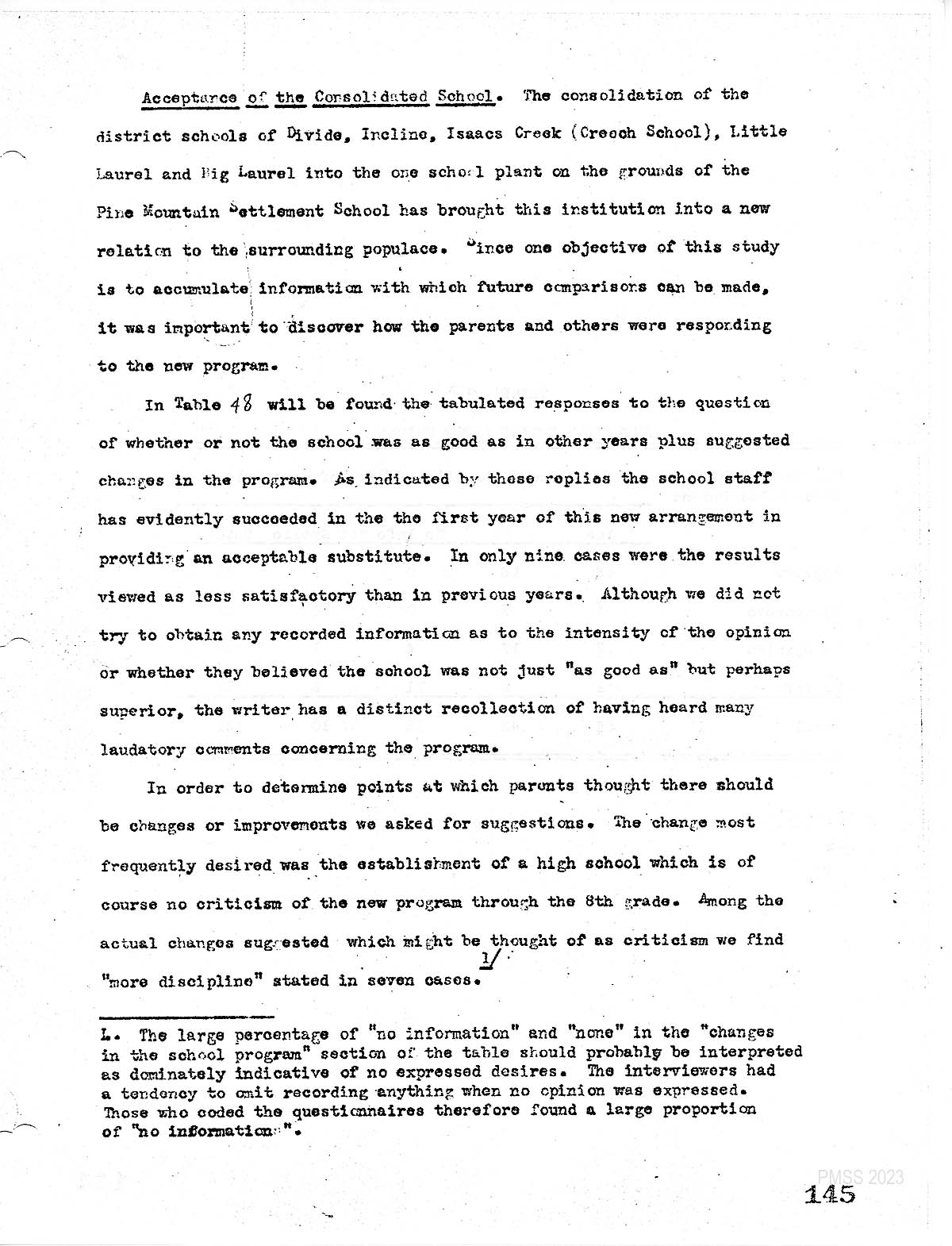 Acceptance of the Consolidated School. The consolidation of the district schools of Divide, Incline, Isaacs Creek (Creech School), Little Laurel and Big Laurel into the one school plant on the grounds of the Pine Mountain Settlement School has brought this institution into a new relation to the surrounding populace. Since one objective of this study is to accumulate information with which future comparisons can be made, it was important to discover how the parents and others were responding to the new program.

In Table 48 will be found the tabulated responses to the question of whether or not the school was as good as in other years plus suggested changes in the program. As indicated by these replies the school staff has evidently succeeded in the the first year of this new arrangement in providing an acceptable substitute. In only nine cases were the results viewed as less satisfactory than in previous years. Although we did not try to obtain any recorded information as to the intensity of the opinion or whether they believed the school was not just "as good as" but perhaps superior, the writer has a distinct recollection of having heard many laudatory comments concerning the program.

In order to determine points at which parents thought there should be changes or improvements we asked for suggestions. The change most frequently desired was the establishment of a high school which is of course no criticism of the new program through the 8th grade. Among the actual changes suggested which might be thought of as criticism we find "more discipline" stated in seven cases. 1/

1. The large percentage of "no information" and "none" in the "changes in the school program" section of the table should probably be interpreted as dominately indicative of no expressed desires. The interviewers had a tendency to omit recording anything when no opinion was expressed. Those who coded the questionnaires therefore found a large proportion of "no information".

PMSS 2023

145